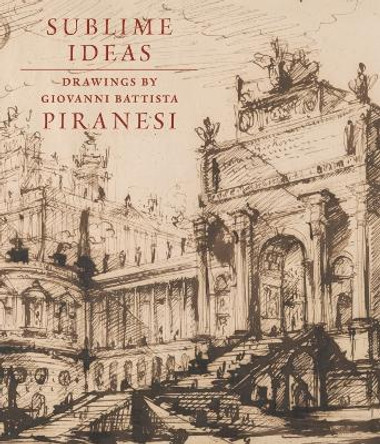 SUBLIME IDEAS

DRAWINGS BY GIOVANNI BATTISTA PIRANESI